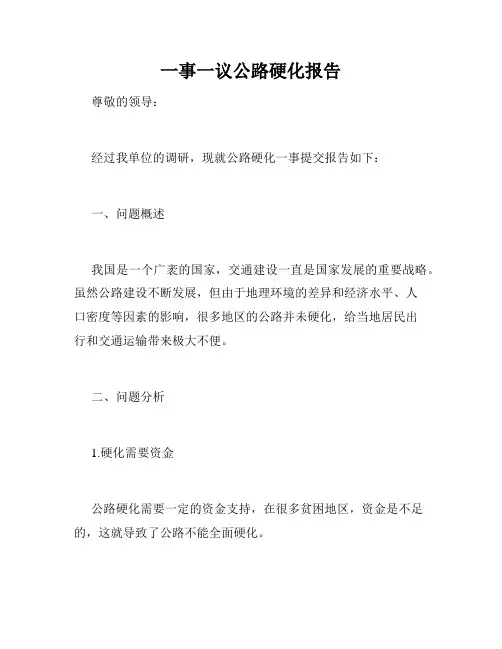 一事一议公路硬化报告

尊敬的领导：

经过我单位的调研，现就公路硬化一事提交报告如下：

一、问题概述

我国是一个广袤的国家，交通建设一直是国家发展的重要战略。虽然公路建设不断发展，但由于地理环境的差异和经济水平、人口密度等因素的影响，很多地区的公路并未硬化，给当地居民出行和交通运输带来极大不便。

二、问题分析

1.硬化需要资金

公路硬化需要一定的资金支持，在很多贫困地区，资金是不足的，这就导致了公路不能全面硬化。